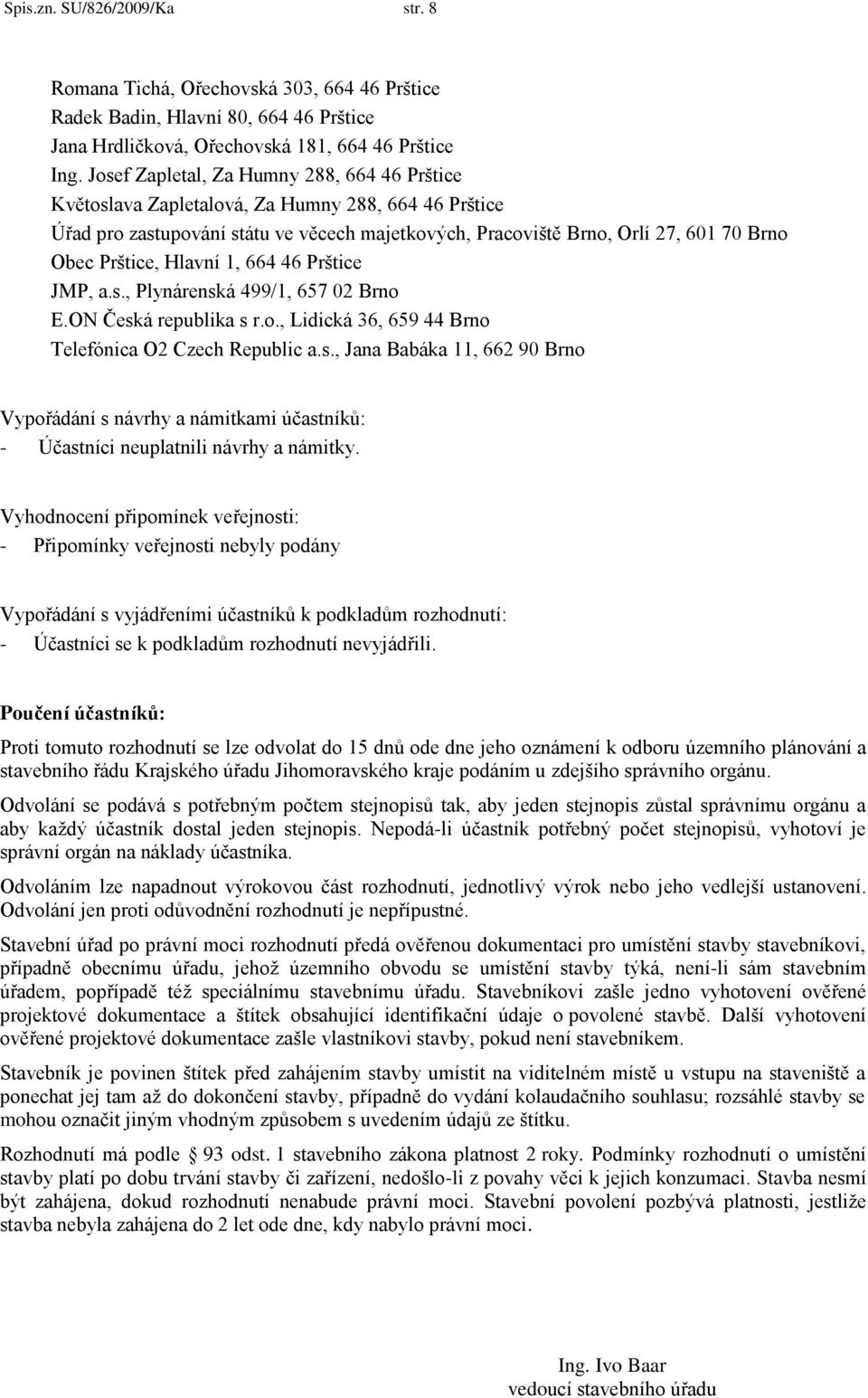 Spis.zn. SU/826/2009/Ka str. 8

Romana Tichá, Ořechovská 303, 664 46 Prštice
Radek Badin, Hlavní 80, 664 46 Prštice
Jana Hrdličková, Ořechovská 181, 664 46 Prštice
Ing. Josef Zapletal, Za Humny 288, 664 46 Prštice
Květoslava Zapletalová, Za Humny 288, 664 46 Prštice
Úřad pro zastupování státu ve věcech majetkových, Pracoviště Brno, Orlí 27, 601 70 Brno
Obec Prštice, Hlavní 1, 664 46 Prštice
JMP, a.s., Plynárenská 499/1, 657 02 Brno
E.ON Česká republika s r.o., Lidická 36, 659 44 Brno
Telefónica O2 Czech Republic a.s., Jana Babáka 11, 662 90 Brno

Vypořádání s návrhy a námitkami účastníků:
- Účastníci neuplatnili návrhy a námitky.

Vyhodnocení připomínek veřejnosti:
- Připomínky veřejnosti nebyly podány

Vypořádání s vyjádřeními účastníků k podkladům rozhodnutí:
- Účastníci se k podkladům rozhodnutí nevyjádřili.

Poučení účastníků:

Proti tomuto rozhodnutí se lze odvolat do 15 dnů ode dne jeho oznámení k odboru územního plánování a stavebního řádu Krajského úřadu Jihomoravského kraje podáním u zdejšího správního orgánu.

Odvolání se podává s potřebným počtem stejnopisů tak, aby jeden stejnopis zůstal správnímu orgánu a aby každý účastník dostal jeden stejnopis. Nepodá-li účastník potřebný počet stejnopisů, vyhotoví je správní orgán na náklady účastníka.

Odvoláním lze napadnout výrokovou část rozhodnutí, jednotlivý výrok nebo jeho vedlejší ustanovení. Odvolání jen proti odůvodnění rozhodnutí je nepřípustné.

Stavební úřad po právní moci rozhodnutí předá ověřenou dokumentaci pro umístění stavby stavebníkovi, případně obecnímu úřadu, jehož územního obvodu se umístění stavby týká, není-li sám stavebním úřadem, popřípadě též speciálnímu stavebnímu úřadu. Stavebníkovi zašle jedno vyhotovení ověřené projektové dokumentace a štítek obsahující identifikační údaje o povolené stavbě. Další vyhotovení ověřené projektové dokumentace zašle vlastníkovi stavby, pokud není stavebníkem.

Stavebník je povinen štítek před zahájením stavby umístit na viditelném místě u vstupu na staveniště a ponechat jej tam až do dokončení stavby, případně do vydání kolaudačního souhlasu; rozsáhlé stavby se mohou označit jiným vhodným způsobem s uvedením údajů ze štítku.

Rozhodnutí má podle § 93 odst. 1 stavebního zákona platnost 2 roky. Podmínky rozhodnutí o umístění stavby platí po dobu trvání stavby či zařízení, nedošlo-li z povahy věci k jejich konzumaci. Stavba nesmí být zahájena, dokud rozhodnutí nenabude právní moci. Stavební povolení pozbývá platnosti, jestliže stavba nebyla zahájena do 2 let ode dne, kdy nabylo právní moci.

Ing. Ivo Baar
vedoucí stavebního úřadu